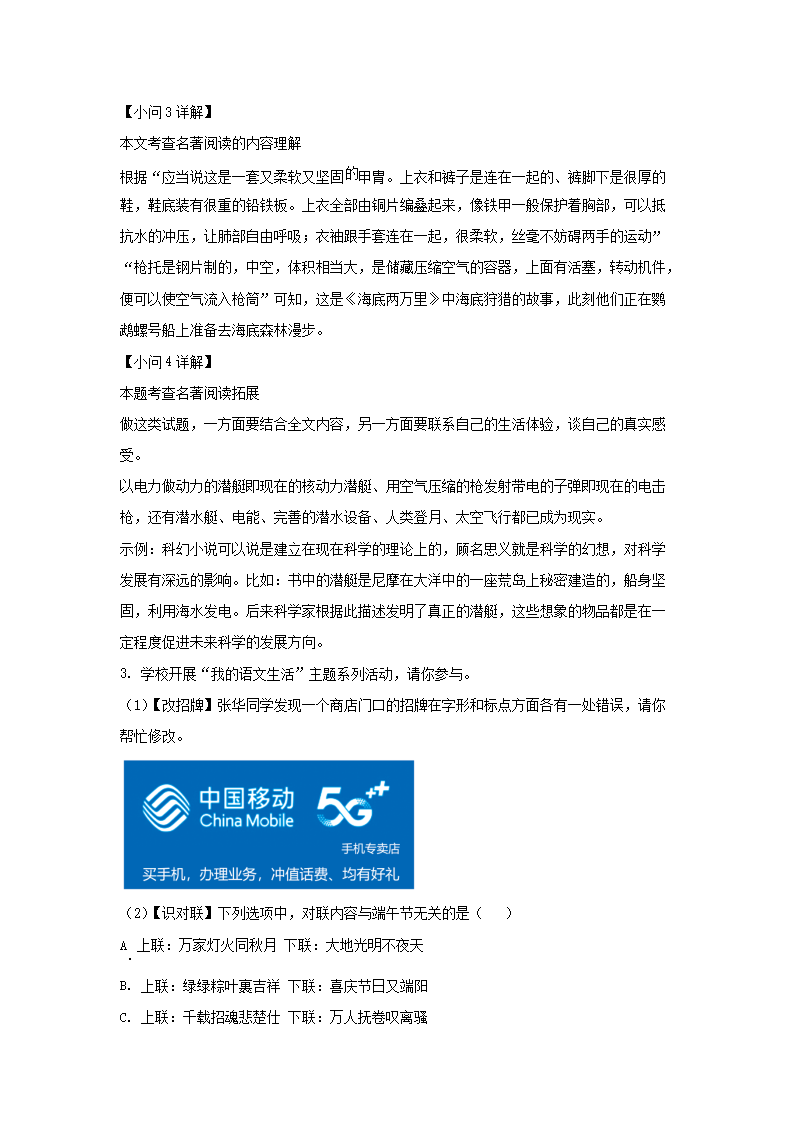 【小问3详解】

本文考查名著阅读的内容理解

根据“应当说这是一套又柔软又坚固的甲胄。上衣和裤子是连在一起的、裤脚下是很厚的鞋，鞋底装有很重的铅铁板。上衣全部由铜片编叠起来，像铁甲一般保护着胸部，可以抵抗水的冲压，让肺部自由呼吸；衣袖跟手套连在一起，很柔软，丝毫不妨碍两手的运动”“枪托是钢片制的，中空，体积相当大，是储藏压缩空气的容器，上面有活塞，转动机件，便可以使空气流入枪筒”可知，这是《海底两万里》中海底狩猎的故事，此刻他们正在鹦鹉螺号船上准备去海底森林漫步。

【小问4详解】

本题考查名著阅读拓展

做这类试题，一方面要结合全文内容，另一方面要联系自己的生活体验，谈自己的真实感受。

以电力做动力的潜艇即现在的核动力潜艇、用空气压缩的枪发射带电的子弹即现在的电击枪，还有潜水艇、电能、完善的潜水设备、人类登月、太空飞行都已成为现实。

示例：科幻小说可以说是建立在现在科学的理论上的，顾名思义就是科学的幻想，对科学发展有深远的影响。比如：书中的潜艇是尼摩在大洋中的一座荒岛上秘密建造的，船身坚固，利用海水发电。后来科学家根据此描述发明了真正的潜艇，这些想象的物品都是在一定程度促进未来科学的发展方向。

3. 学校开展“我的语文生活”主题系列活动，请你参与。

（1）【改招牌】张华同学发现一个商店门口的招牌在字形和标点方面各有一处错误，请你帮忙修改。

中国移动
China Mobile
5G⁺⁺
手机专卖店
买手机，办理业务，冲值话费、均有好礼

（2）【识对联】下列选项中，对联内容与端午节无关的是（    ）

A. 上联：万家灯火同秋月 下联：大地光明不夜天

B. 上联：绿绿粽叶裹吉祥 下联：喜庆节日又端阳

C. 上联：千载招魂悲楚仕 下联：万人抚卷叹离骚